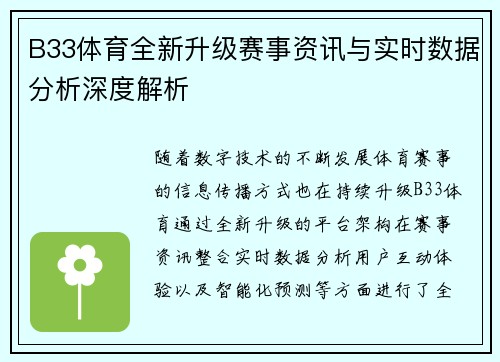 B33体育全新升级赛事资讯与实时数据分析深度解析

随着数字技术的不断发展体育赛事的信息传播方式也在持续升级B33体育通过全新升级的平台架构在赛事资讯整合实时数据分析用户互动体验以及智能化预测等方面进行了全